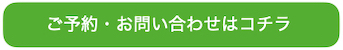 ご予約・お問い合わせはコチラ